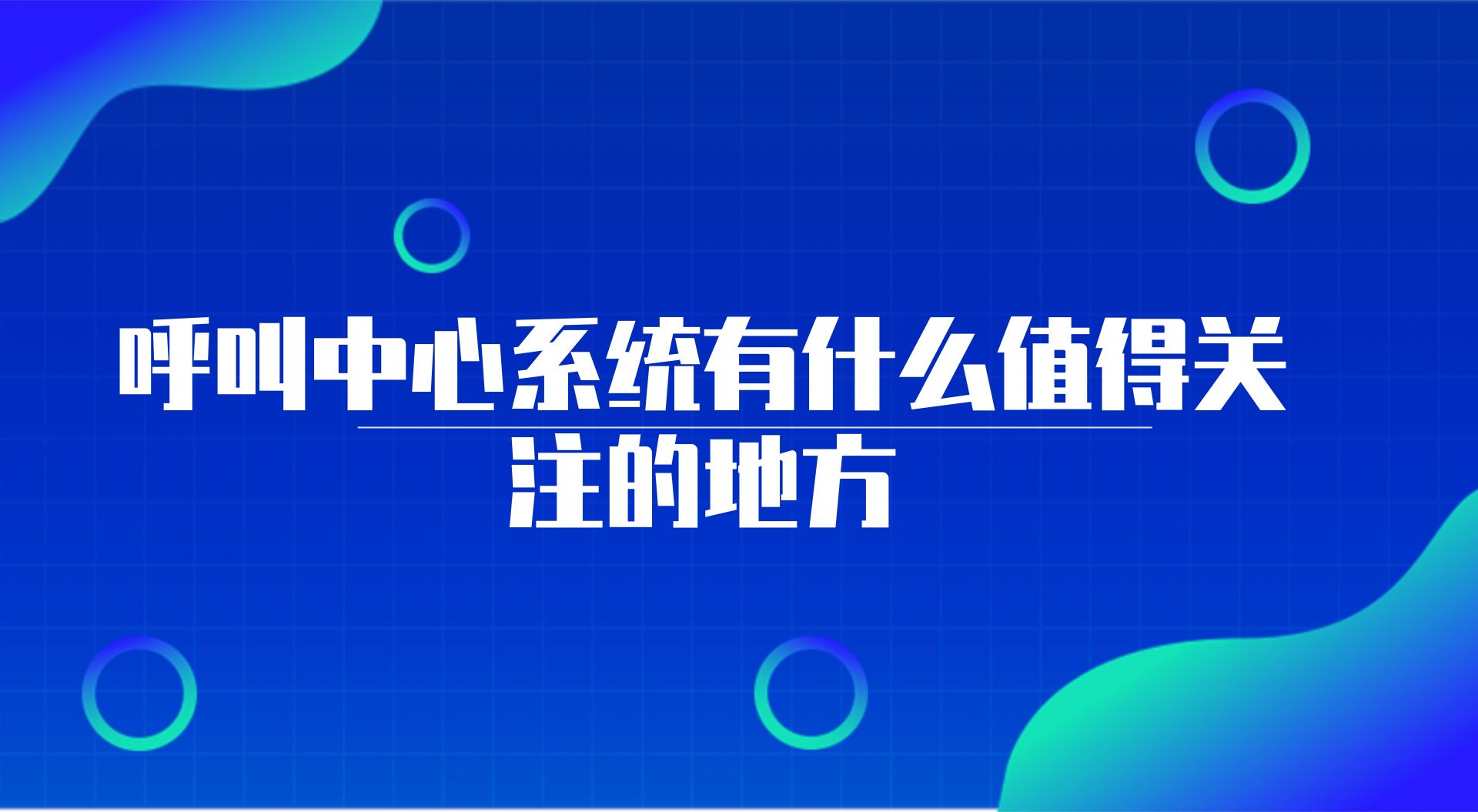 呼叫中心系统有什么值得关注的地方